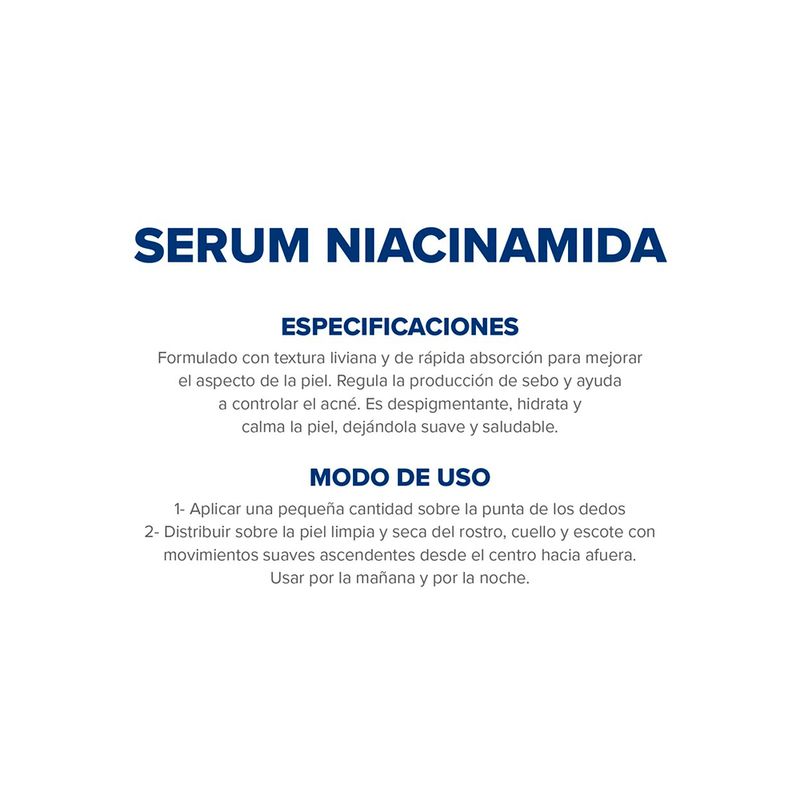 SERUM NIACINAMIDA

ESPECIFICACIONES

Formulado con textura liviana y de rápida absorción para mejorar el aspecto de la piel. Regula la producción de sebo y ayuda a controlar el acné. Es despigmentante, hidrata y calma la piel, dejándola suave y saludable.

MODO DE USO

1- Aplicar una pequeña cantidad sobre la punta de los dedos
2- Distribuir sobre la piel limpia y seca del rostro, cuello y escote con movimientos suaves ascendentes desde el centro hacia afuera.
Usar por la mañana y por la noche.